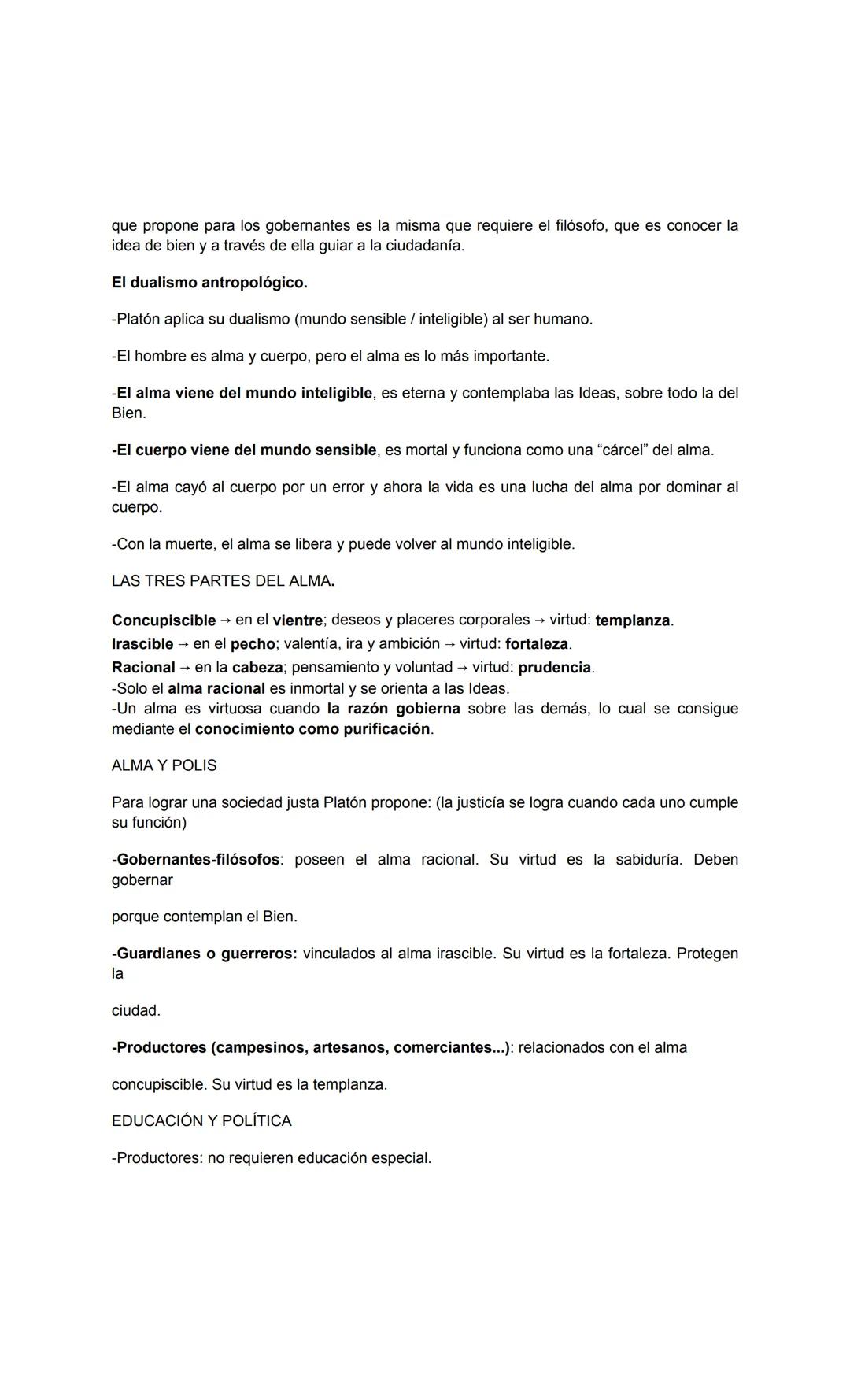 que propone para los gobernantes es la misma que requiere el filósofo, que es conocer la idea de bien y a través de ella guiar a la ciudadanía.

El dualismo antropológico.

-Platón aplica su dualismo (mundo sensible / inteligible) al ser humano.

-El hombre es alma y cuerpo, pero el alma es lo más importante.

-El alma viene del mundo inteligible, es eterna y contemplaba las Ideas, sobre todo la del Bien.

-El cuerpo viene del mundo sensible, es mortal y funciona como una “cárcel” del alma.

-El alma cayó al cuerpo por un error y ahora la vida es una lucha del alma por dominar al cuerpo.

-Con la muerte, el alma se libera y puede volver al mundo inteligible.

LAS TRES PARTES DEL ALMA.

Concupiscible → en el vientre; deseos y placeres corporales → virtud: templanza.
Irascible → en el pecho; valentía, ira y ambición → virtud: fortaleza.
Racional → en la cabeza; pensamiento y voluntad → virtud: prudencia.
-Solo el alma racional es inmortal y se orienta a las Ideas.
-Un alma es virtuosa cuando la razón gobierna sobre las demás, lo cual se consigue mediante el conocimiento como purificación.

ALMA Y POLIS

Para lograr una sociedad justa Platón propone: (la justicía se logra cuando cada uno cumple su función)

-Gobernantes-filósofos: poseen el alma racional. Su virtud es la sabiduría. Deben gobernar

porque contemplan el Bien.

-Guardianes o guerreros: vinculados al alma irascible. Su virtud es la fortaleza. Protegen la

ciudad.

-Productores (campesinos, artesanos, comerciantes...): relacionados con el alma

concupiscible. Su virtud es la templanza.

EDUCACIÓN Y POLÍTICA

-Productores: no requieren educación especial.